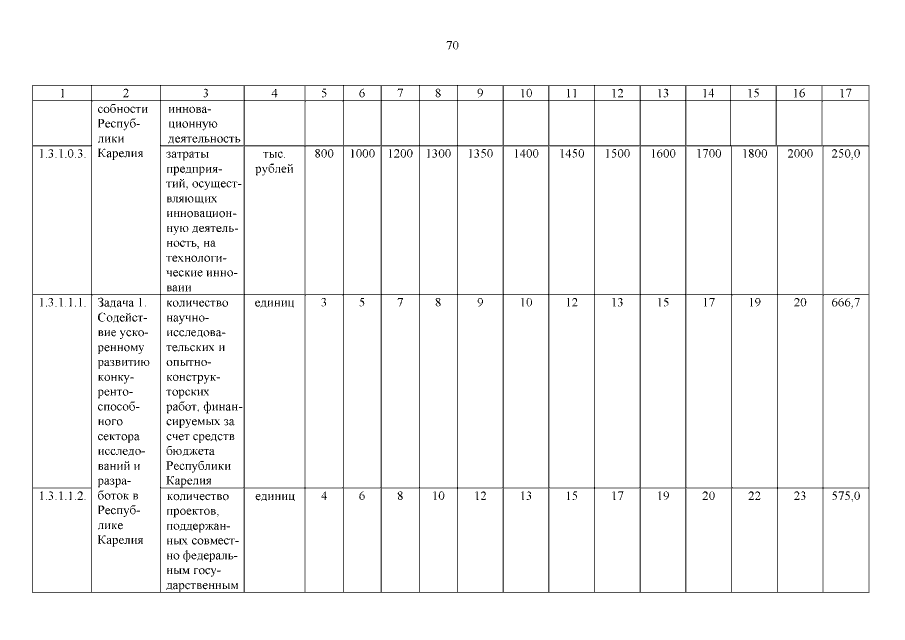 70

| 1 | 2 | 3 | 4 | 5 | 6 | 7 | 8 | 9 | 10 | 11 | 12 | 13 | 14 | 15 | 16 | 17 |
|---|---|---|---|---|---|---|---|---|---|---|---|---|---|---|---|---|
| | собности Республики | инновационную деятельность | | | | | | | | | | | | | | |
| 1.3.1.0.3. | Карелия | затраты предприятий, осуществляющих инновационную деятельность, на технологические инновации | тыс. рублей | 800 | 1000 | 1200 | 1300 | 1350 | 1400 | 1450 | 1500 | 1600 | 1700 | 1800 | 2000 | 250,0 |
| 1.3.1.1.1. | Задача 1. Содействие ускоренному развитию конкурентоспособного сектора исследований и разра- | количество научно-исследовательских и опытно-конструкторских работ, финансируемых за счет средств бюджета Республики Карелия | единиц | 3 | 5 | 7 | 8 | 9 | 10 | 12 | 13 | 15 | 17 | 19 | 20 | 666,7 |
| 1.3.1.1.2. | боток в Республике Карелия | количество проектов, поддержанных совместно федеральным государственным | единиц | 4 | 6 | 8 | 10 | 12 | 13 | 15 | 17 | 19 | 20 | 22 | 23 | 575,0 |